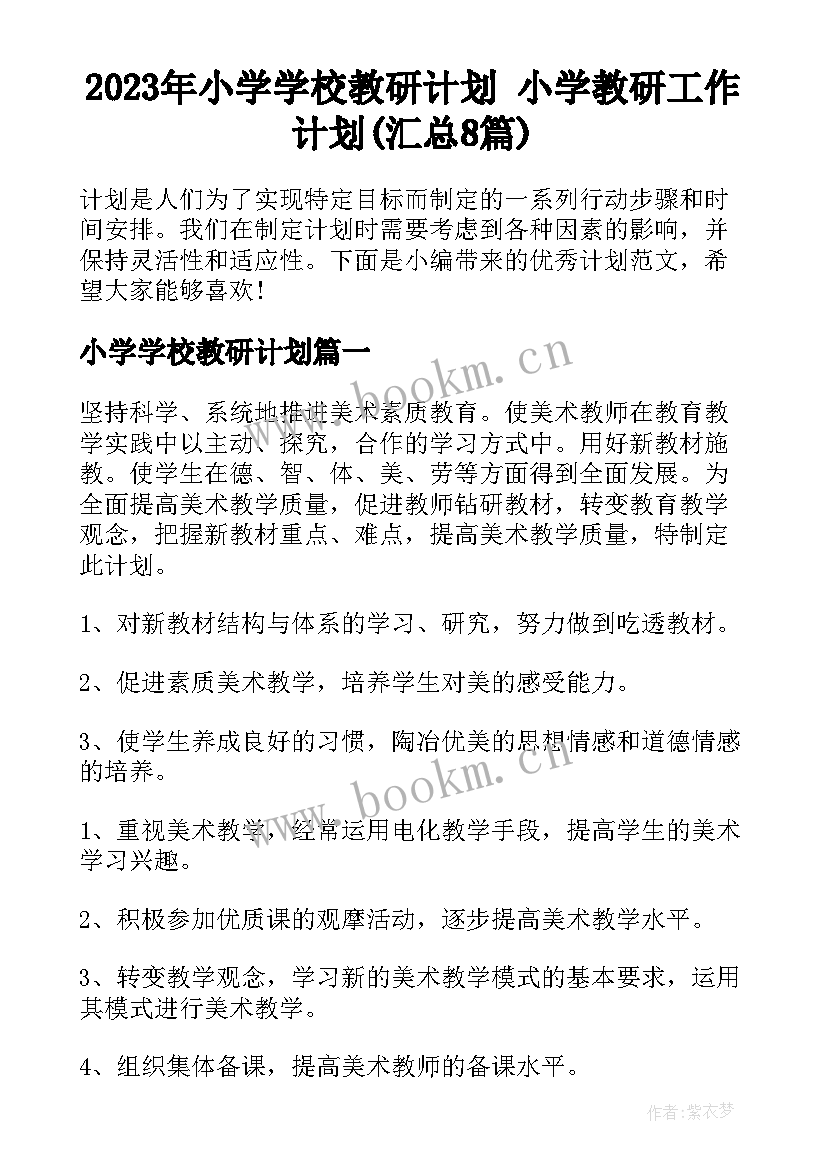 2023年小学学校教研计划 小学教研工作计划(汇总8篇)

计划是人们为了实现特定目标而制定的一系列行动步骤和时间安排。我们在制定计划时需要考虑到各种因素的影响，并保持灵活性和适应性。下面是小编带来的优秀计划范文，希望大家能够喜欢！

小学学校教研计划篇一

www.bookm.cn

坚持科学、系统地推进美术素质教育。使美术教师在教育教学实践中以主动、探究，合作的学习方式中。用好新教材施教。使学生在德、智、体、美、劳等方面得到全面发展。为全面提高美术教学质量，促进教师钻研教材，转变教育教学观念，把握新教材重点、难点，提高美术教学质量，特制定此计划。

1、对新教材结构与体系的学习、研究，努力做到吃透教材。

2、促进素质美术教学，培养学生对美的感受能力。

3、使学生养成良好的习惯，陶冶优美的思想情感和道德情感的培养。

www.bookm.cn

1、重视美术教学，经常运用电化教学手段，提高学生的美术学习兴趣。

2、积极参加优质课的观摩活动，逐步提高美术教学水平。

3、转变教学观念，学习新的美术教学模式的基本要求，运用其模式进行美术教学。

4、组织集体备课，提高美术教师的备课水平。

作者:紫衣梦